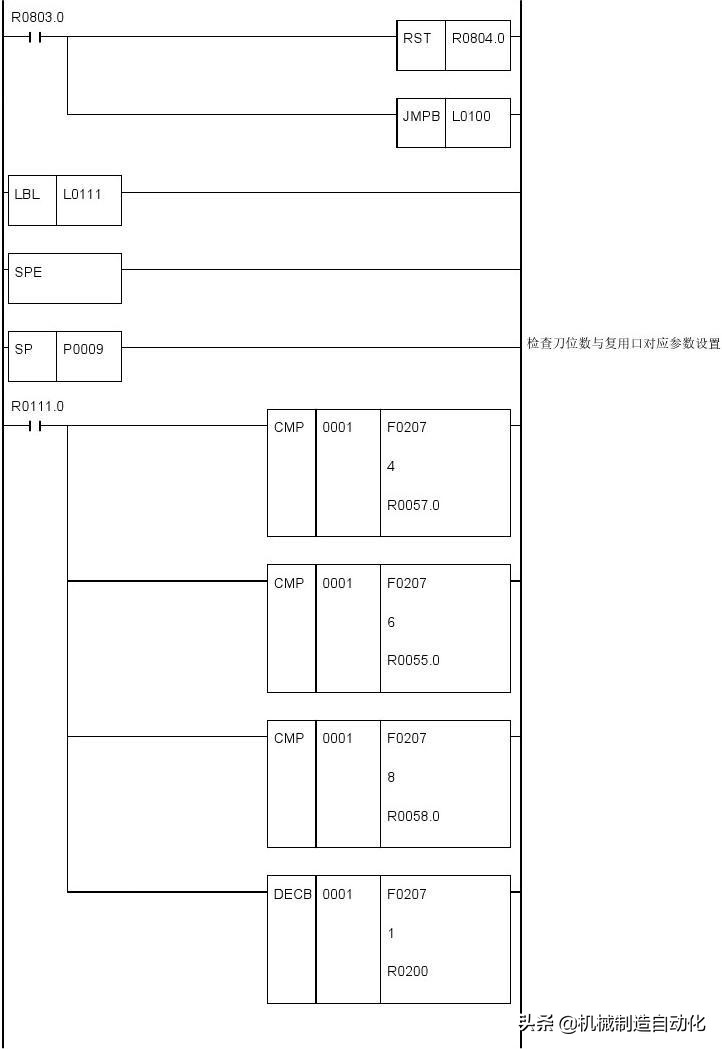 R0803.0

RST R0804.0

JMPB L0100

LBL L0111

SPE

SP P0009

检查刀位数与复用口对应参数设置

R0111.0

CMP 0001 F0207 4 R0057.0

CMP 0001 F0207 6 R0055.0

CMP 0001 F0207 8 R0058.0

DECB 0001 F0207 1 R0200

头条 @机械制造自动化